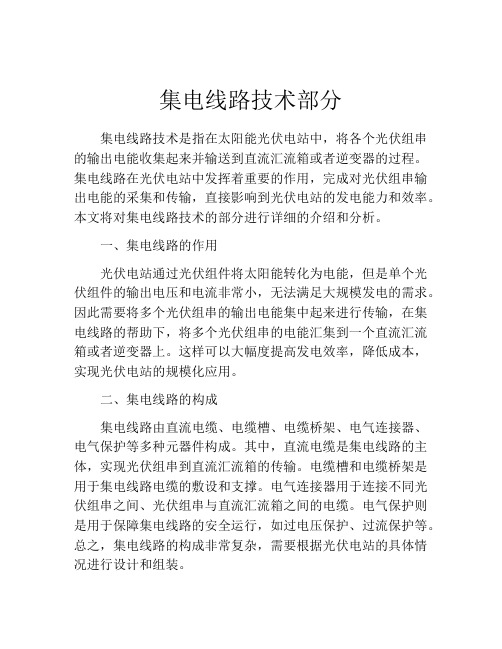 集电线路技术部分

集电线路技术是指在太阳能光伏电站中，将各个光伏组串的输出电能收集起来并输送到直流汇流箱或者逆变器的过程。集电线路在光伏电站中发挥着重要的作用，完成对光伏组串输出电能的采集和传输，直接影响到光伏电站的发电能力和效率。本文将对集电线路技术的部分进行详细的介绍和分析。

一、集电线路的作用

光伏电站通过光伏组件将太阳能转化为电能，但是单个光伏组件的输出电压和电流非常小，无法满足大规模发电的需求。因此需要将多个光伏组串的输出电能集中起来进行传输，在集电线路的帮助下，将多个光伏组串的电能汇集到一个直流汇流箱或者逆变器上。这样可以大幅度提高发电效率，降低成本，实现光伏电站的规模化应用。

二、集电线路的构成

集电线路由直流电缆、电缆槽、电缆桥架、电气连接器、电气保护等多种元器件构成。其中，直流电缆是集电线路的主体，实现光伏组串到直流汇流箱的传输。电缆槽和电缆桥架是用于集电线路电缆的敷设和支撑。电气连接器用于连接不同光伏组串之间、光伏组串与直流汇流箱之间的电缆。电气保护则是用于保障集电线路的安全运行，如过电压保护、过流保护等。总之，集电线路的构成非常复杂，需要根据光伏电站的具体情况进行设计和组装。